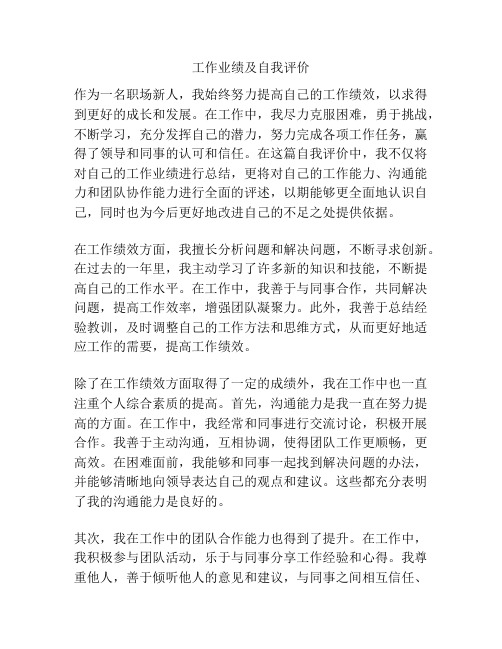 工作业绩及自我评价

作为一名职场新人，我始终努力提高自己的工作绩效，以求得到更好的成长和发展。在工作中，我尽力克服困难，勇于挑战，不断学习，充分发挥自己的潜力，努力完成各项工作任务，赢得了领导和同事的认可和信任。在这篇自我评价中，我不仅将对自己的工作业绩进行总结，更将对自己的工作能力、沟通能力和团队协作能力进行全面的评述，以期能够更全面地认识自己，同时也为今后更好地改进自己的不足之处提供依据。

在工作绩效方面，我擅长分析问题和解决问题，不断寻求创新。在过去的一年里，我主动学习了许多新的知识和技能，不断提高自己的工作水平。在工作中，我善于与同事合作，共同解决问题，提高工作效率，增强团队凝聚力。此外，我善于总结经验教训，及时调整自己的工作方法和思维方式，从而更好地适应工作的需要，提高工作绩效。

除了在工作绩效方面取得了一定的成绩外，我在工作中也一直注重个人综合素质的提高。首先，沟通能力是我一直在努力提高的方面。在工作中，我经常和同事进行交流讨论，积极开展合作。我善于主动沟通，互相协调，使得团队工作更顺畅，更高效。在困难面前，我能够和同事一起找到解决问题的办法，并能够清晰地向领导表达自己的观点和建议。这些都充分表明了我的沟通能力是良好的。

其次，我在工作中的团队合作能力也得到了提升。在工作中，我积极参与团队活动，乐于与同事分享工作经验和心得。我尊重他人，善于倾听他人的意见和建议，与同事之间相互信任、